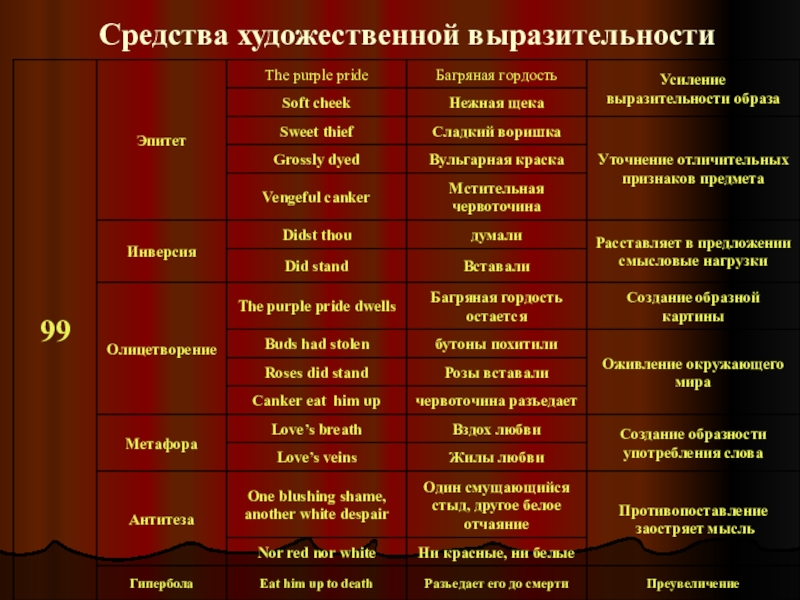 Средства художественной выразительности

| 99 | Эпитет | The purple pride | Багряная гордость | Усиление выразительности образа |
|---|---|---|---|---|
| | | Soft cheek | Нежная щека | |
| | | Sweet thief | Сладкий воришка | Уточнение отличительных признаков предмета |
| | | Grossly dyed | Вульгарная краска | |
| | | Vengeful canker | Мстительная червоточина | |
| | Инверсия | Didst thou | думали | Расставляет в предложении смысловые нагрузки |
| | | Did stand | Вставали | |
| | Олицетворение | The purple pride dwells | Багряная гордость остается | Создание образной картины |
| | | Buds had stolen | бутоны похитили | Оживление окружающего мира |
| | | Roses did stand | Розы вставали | |
| | | Canker eat him up | червоточина разъедает | |
| | Метафора | Love's breath | Вздох любви | Создание образности употребления слова |
| | | Love's veins | Жилы любви | |
| | Антитеза | One blushing shame, another white despair | Один смущающийся стыд, другое белое отчаяние | Противопоставление заостряет мысль |
| | | Nor red nor white | Ни красные, ни белые | |
| | Гипербола | Eat him up to death | Разъедает его до смерти | Преувеличение |